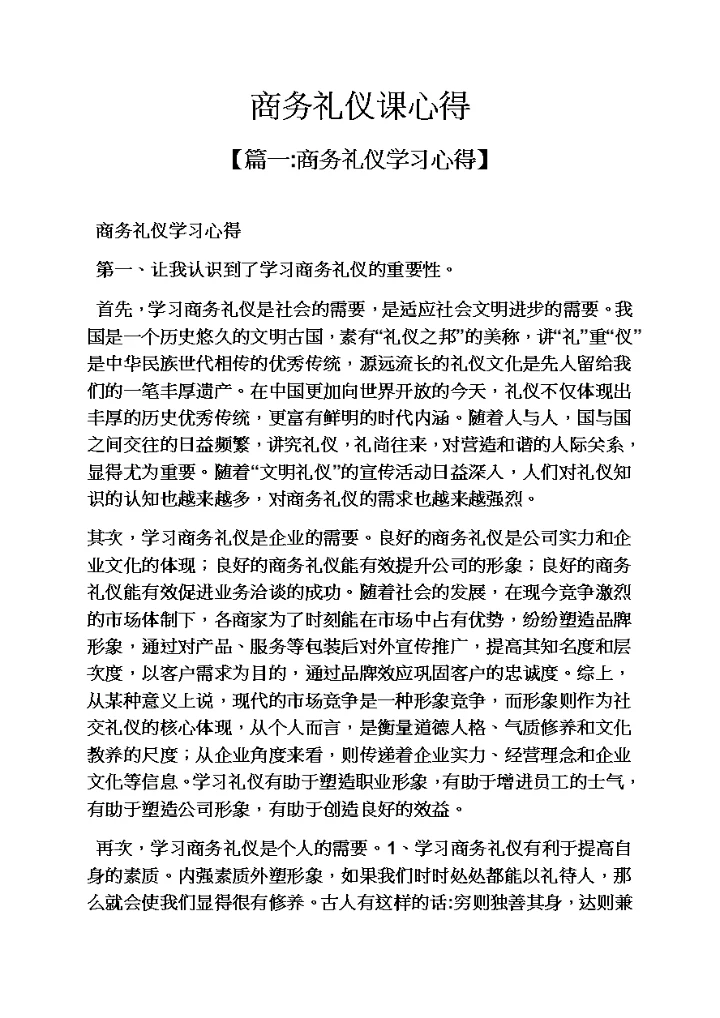 商务礼仪课心得

【篇一:商务礼仪学习心得】

商务礼仪学习心得

第一、让我认识到了学习商务礼仪的重要性。

首先，学习商务礼仪是社会的需要，是适应社会文明进步的需要。我国是一个历史悠久的文明古国，素有“礼仪之邦”的美称，讲“礼”重“仪”是中华民族世代相传的优秀传统，源远流长的礼仪文化是先人留给我们的一笔丰厚遗产。在中国更加向世界开放的今天，礼仪不仅体现出丰厚的历史优秀传统，更富有鲜明的时代内涵。随着人与人，国与国之间交往的日益频繁，讲究礼仪，礼尚往来，对营造和谐的人际关系，显得尤为重要。随着“文明礼仪”的宣传活动日益深入，人们对礼仪知识的认知也越来越多，对商务礼仪的需求也越来越强烈。

其次，学习商务礼仪是企业的需要。良好的商务礼仪是公司实力和企业文化的体现；良好的商务礼仪能有效提升公司的形象；良好的商务礼仪能有效促进业务洽谈的成功。随着社会的发展，在现今竞争激烈的市场体制下，各商家为了时刻能在市场中占有优势，纷纷塑造品牌形象，通过对产品、服务等包装后对外宣传推广，提高其知名度和层次度，以客户需求为目的，通过品牌效应巩固客户的忠诚度。综上，从某种意义上说，现代的市场竞争是一种形象竞争，而形象则作为社交礼仪的核心体现，从个人而言，是衡量道德人格、气质修养和文化教养的尺度；从企业角度来看，则传递着企业实力、经营理念和企业文化等信息。学习礼仪有助于塑造职业形象，有助于增进员工的士气，有助于塑造公司形象，有助于创造良好的效益。

再次，学习商务礼仪是个人的需要。1、学习商务礼仪有利于提高自身的素质。内强素质外塑形象，如果我们时时处处都能以礼待人，那么就会使我们显得很有修养。古人有这样的话:穷则独善其身，达则兼